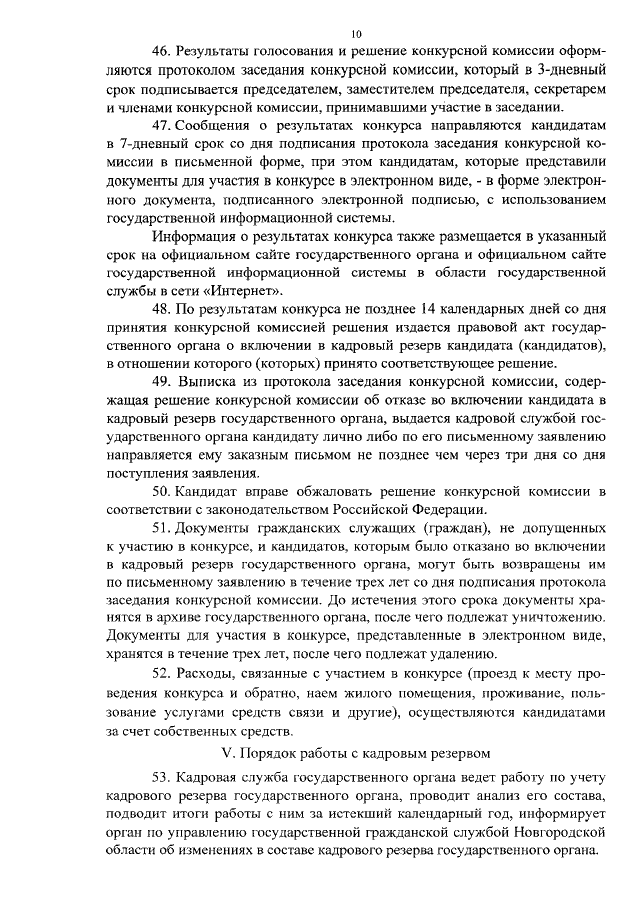 10

46. Результаты голосования и решение конкурсной комиссии оформляются протоколом заседания конкурсной комиссии, который в 3-дневный срок подписывается председателем, заместителем председателя, секретарем и членами конкурсной комиссии, принимавшими участие в заседании.

47. Сообщения о результатах конкурса направляются кандидатам в 7-дневный срок со дня подписания протокола заседания конкурсной комиссии в письменной форме, при этом кандидатам, которые представили документы для участия в конкурсе в электронном виде, - в форме электронного документа, подписанного электронной подписью, с использованием государственной информационной системы.

Информация о результатах конкурса также размещается в указанный срок на официальном сайте государственного органа и официальном сайте государственной информационной системы в области государственной службы в сети «Интернет».

48. По результатам конкурса не позднее 14 календарных дней со дня принятия конкурсной комиссией решения издается правовой акт государственного органа о включении в кадровый резерв кандидата (кандидатов), в отношении которого (которых) принято соответствующее решение.

49. Выписка из протокола заседания конкурсной комиссии, содержащая решение конкурсной комиссии об отказе во включении кандидата в кадровый резерв государственного органа, выдается кадровой службой государственного органа кандидату лично либо по его письменному заявлению направляется ему заказным письмом не позднее чем через три дня со дня поступления заявления.

50. Кандидат вправе обжаловать решение конкурсной комиссии в соответствии с законодательством Российской Федерации.

51. Документы гражданских служащих (граждан), не допущенных к участию в конкурсе, и кандидатов, которым было отказано во включении в кадровый резерв государственного органа, могут быть возвращены им по письменному заявлению в течение трех лет со дня подписания протокола заседания конкурсной комиссии. До истечения этого срока документы хранятся в архиве государственного органа, после чего подлежат уничтожению. Документы для участия в конкурсе, представленные в электронном виде, хранятся в течение трех лет, после чего подлежат удалению.

52. Расходы, связанные с участием в конкурсе (проезд к месту проведения конкурса и обратно, наем жилого помещения, проживание, пользование услугами средств связи и другие), осуществляются кандидатами за счет собственных средств.

V. Порядок работы с кадровым резервом

53. Кадровая служба государственного органа ведет работу по учету кадрового резерва государственного органа, проводит анализ его состава, подводит итоги работы с ним за истекший календарный год, информирует орган по управлению государственной гражданской службой Новгородской области об изменениях в составе кадрового резерва государственного органа.